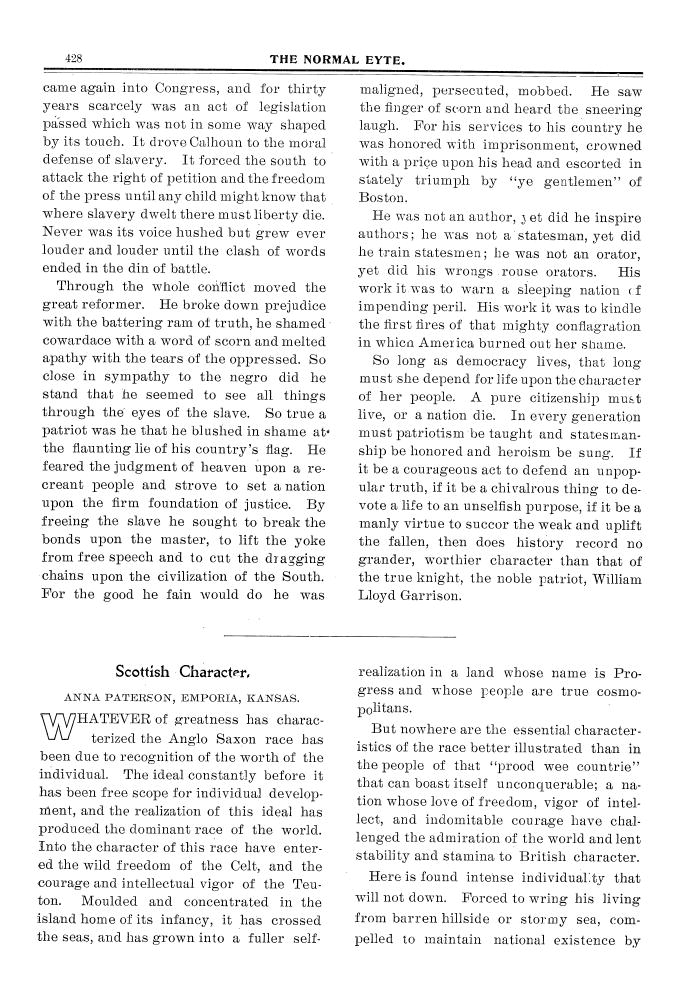 428

THE NORMAL EYTE.

came again into Congress, and for thirty years scarcely was an act of legislation passed which was not in some way shaped by its touch. It drove Calhoun to the moral defense of slavery. It forced the south to attack the right of petition and the freedom of the press until any child might know that where slavery dwelt there must liberty die. Never was its voice hushed but grew ever louder and louder until the clash of words ended in the din of battle.

Through the whole conflict moved the great reformer. He broke down prejudice with the battering ram of truth, he shamed cowardace with a word of scorn and melted apathy with the tears of the oppressed. So close in sympathy to the negro did he stand that he seemed to see all things through the eyes of the slave. So true a patriot was he that he blushed in shame at the flaunting lie of his country's flag. He feared the judgment of heaven upon a recreant people and strove to set a nation upon the firm foundation of justice. By freeing the slave he sought to break the bonds upon the master, to lift the yoke from free speech and to cut the dragging chains upon the civilization of the South. For the good he fain would do he was maligned, persecuted, mobbed. He saw the finger of scorn and heard the sneering laugh. For his services to his country he was honored with imprisonment, crowned with a price upon his head and escorted in stately triumph by "ye gentlemen" of Boston.

He was not an author, yet did he inspire authors; he was not a statesman, yet did he train statesmen; he was not an orator, yet did his wrongs rouse orators. His work it was to warn a sleeping nation of impending peril. His work it was to kindle the first fires of that mighty conflagration in which America burned out her shame.

So long as democracy lives, that long must she depend for life upon the character of her people. A pure citizenship must live, or a nation die. In every generation must patriotism be taught and statesmanship be honored and heroism be sung. If it be a courageous act to defend an unpopular truth, if it be a chivalrous thing to devote a life to an unselfish purpose, if it be a manly virtue to succor the weak and uplift the fallen, then does history record no grander, worthier character than that of the true knight, the noble patriot, William Lloyd Garrison.

Scottish Character.

ANNA PATERSON, EMPORIA, KANSAS.

WHATEVER of greatness has characterized the Anglo Saxon race has been due to recognition of the worth of the individual. The ideal constantly before it has been free scope for individual development, and the realization of this ideal has produced the dominant race of the world. Into the character of this race have entered the wild freedom of the Celt, and the courage and intellectual vigor of the Teuton. Moulded and concentrated in the island home of its infancy, it has crossed the seas, and has grown into a fuller self-realization in a land whose name is Progress and whose people are true cosmopolitans.

But nowhere are the essential characteristics of the race better illustrated than in the people of that "prood wee countrie" that can boast itself unconquerable; a nation whose love of freedom, vigor of intellect, and indomitable courage have challenged the admiration of the world and lent stability and stamina to British character.

Here is found intense individuality that will not down. Forced to wring his living from barren hillside or stormy sea, compelled to maintain national existence by